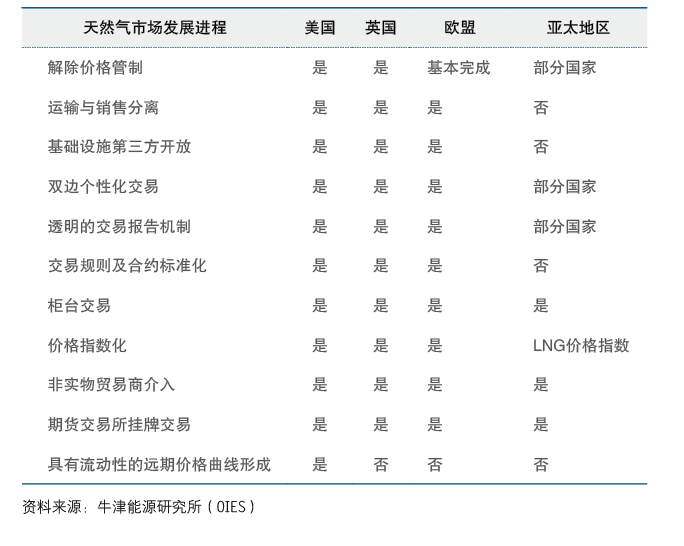 | 天然气市场发展进程 | 美国 | 英国 | 欧盟 | 亚太地区 |
|---|---|---|---|---|
| 解除价格管制 | 是 | 是 | 基本完成 | 部分国家 |
| 运输与销售分离 | 是 | 是 | 是 | 否 |
| 基础设施第三方开放 | 是 | 是 | 是 | 否 |
| 双边个性化交易 | 是 | 是 | 是 | 部分国家 |
| 透明的交易报告机制 | 是 | 是 | 是 | 部分国家 |
| 交易规则及合约标准化 | 是 | 是 | 是 | 否 |
| 柜台交易 | 是 | 是 | 是 | 是 |
| 价格指数化 | 是 | 是 | 是 | LNG价格指数 |
| 非实物贸易商介入 | 是 | 是 | 是 | 是 |
| 期货交易所挂牌交易 | 是 | 是 | 是 | 是 |
| 具有流动性的远期价格曲线形成 | 是 | 否 | 否 | 否 |

资料来源：牛津能源研究所（OIES）